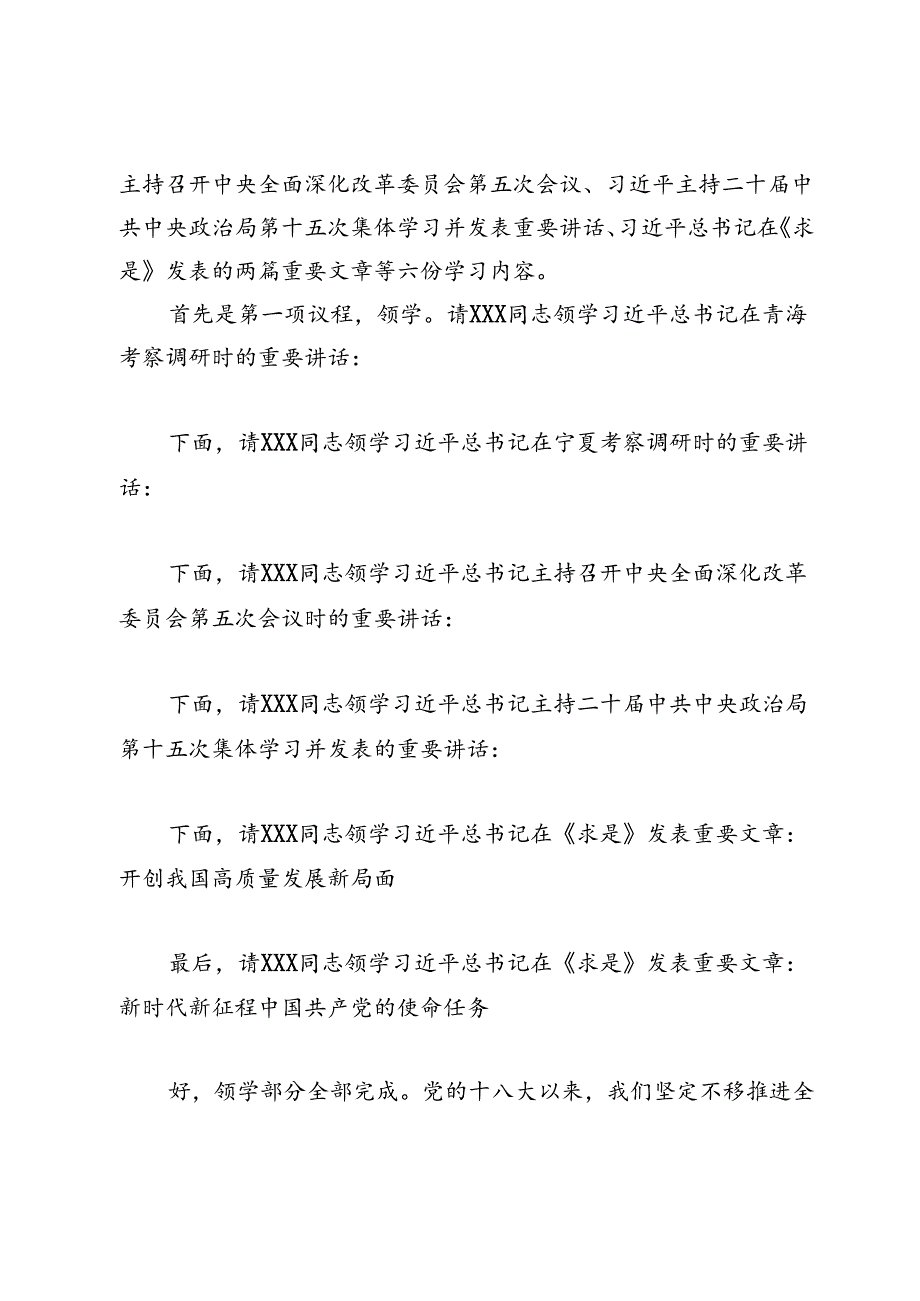 主持召开中央全面深化改革委员会第五次会议、习近平主持二十届中共中央政治局第十五次集体学习并发表重要讲话、习近平总书记在《求是》发表的两篇重要文章等六份学习内容。

首先是第一项议程，领学。请XXX同志领学习近平总书记在青海考察调研时的重要讲话：

下面，请XXX同志领学习近平总书记在宁夏考察调研时的重要讲话：

下面，请XXX同志领学习近平总书记主持召开中央全面深化改革委员会第五次会议时的重要讲话：

下面，请XXX同志领学习近平总书记主持二十届中共中央政治局第十五次集体学习并发表的重要讲话：

下面，请XXX同志领学习近平总书记在《求是》发表重要文章：开创我国高质量发展新局面

最后，请XXX同志领学习近平总书记在《求是》发表重要文章：新时代新征程中国共产党的使命任务

好，领学部分全部完成。党的十八大以来，我们坚定不移推进全